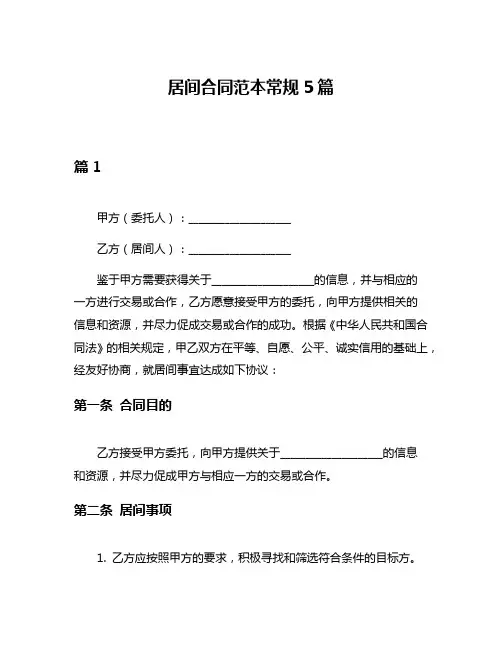 居间合同范本常规 5 篇

篇 1

甲方（委托人）：__________________

乙方（居间人）：__________________

鉴于甲方需要获得关于__________________的信息，并与相应的一方进行交易或合作，乙方愿意接受甲方的委托，向甲方提供相关的信息和资源，并尽力促成交易或合作的成功。根据《中华人民共和国合同法》的相关规定，甲乙双方在平等、自愿、公平、诚实信用的基础上，经友好协商，就居间事宜达成如下协议：

第一条 合同目的

乙方接受甲方委托，向甲方提供关于__________________的信息和资源，并尽力促成甲方与相应一方的交易或合作。

第二条 居间事项

1. 乙方应按照甲方的要求，积极寻找和筛选符合条件的目标方。